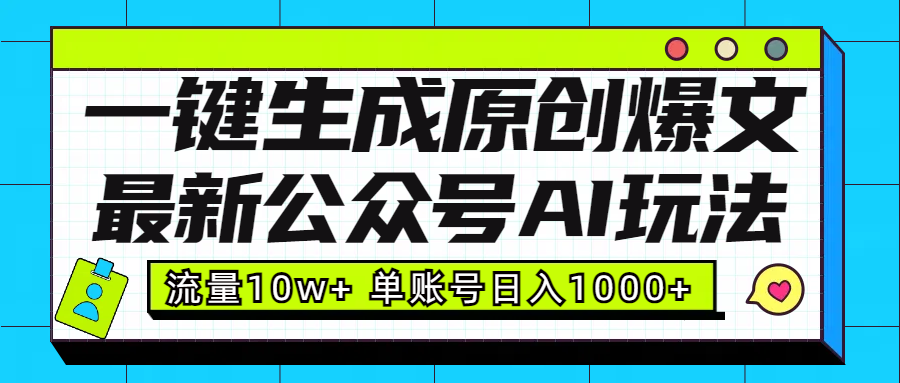 一键生成原创爆文
最新公众号AI玩法

流量10w+ 单账号日入1000+